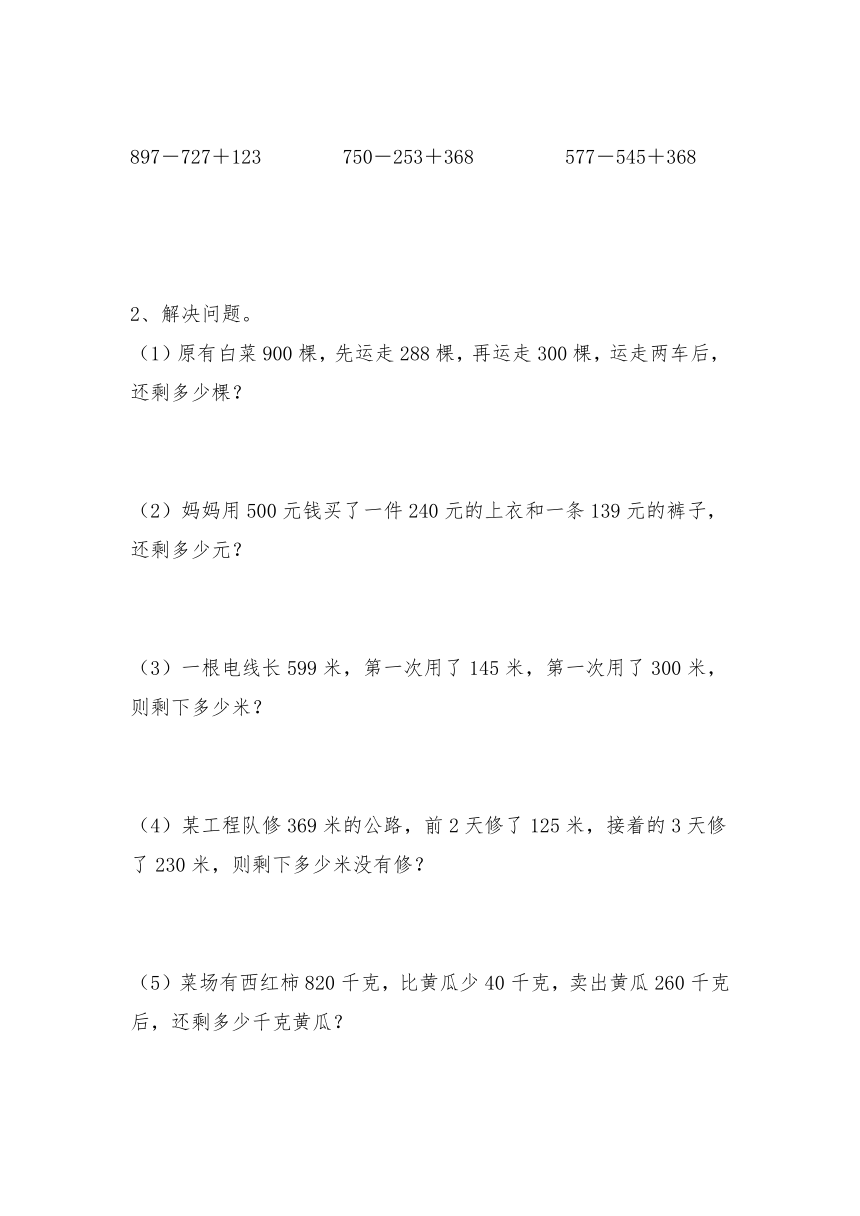 897－727＋123　　　750－253＋368　　　577－545＋368

2、解决问题。

（1）原有白菜 900 棵，先运走 288 棵，再运走 300 棵，运走两车后，还剩多少棵？

（2）妈妈用 500 元钱买了一件 240 元的上衣和一条 139 元的裤子，还剩多少元？

（3）一根电线长 599 米，第一次用了 145 米，第一次用了 300 米，则剩下多少米？

（4）某工程队修 369 米的公路，前 2 天修了 125 米，接着的 3 天修了 230 米，则剩下多少米没有修？

（5）菜场有西红柿 820 千克，比黄瓜少 40 千克，卖出黄瓜 260 千克后，还剩多少千克黄瓜？